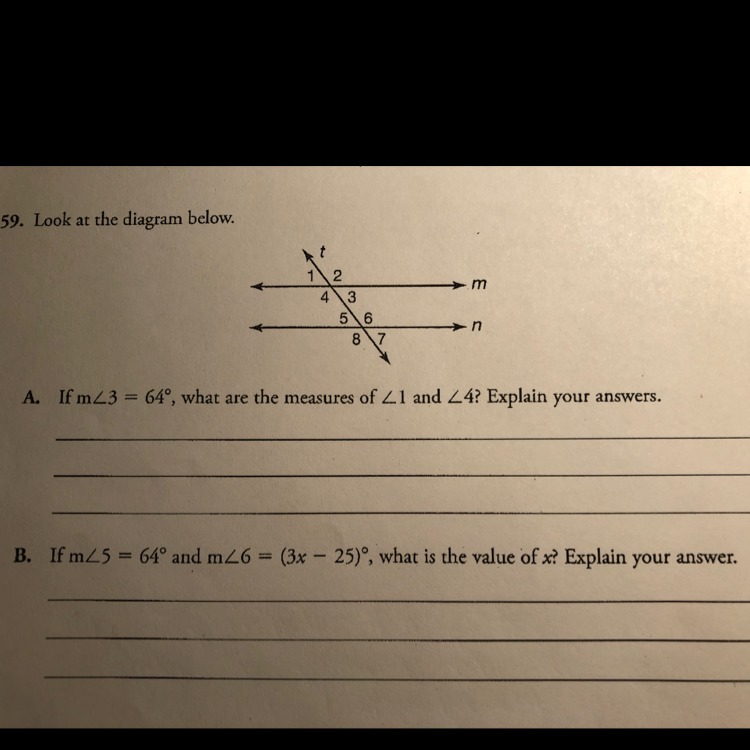 59. Look at the diagram below.

t
1 2
m
4 3
5 6
n
8 7

A. If $m\angle 3 = 64°$, what are the measures of $\angle 1$ and $\angle 4$? Explain your answers.

B. If $m\angle 5 = 64°$ and $m\angle 6 = (3x - 25)°$, what is the value of $x$? Explain your answer.